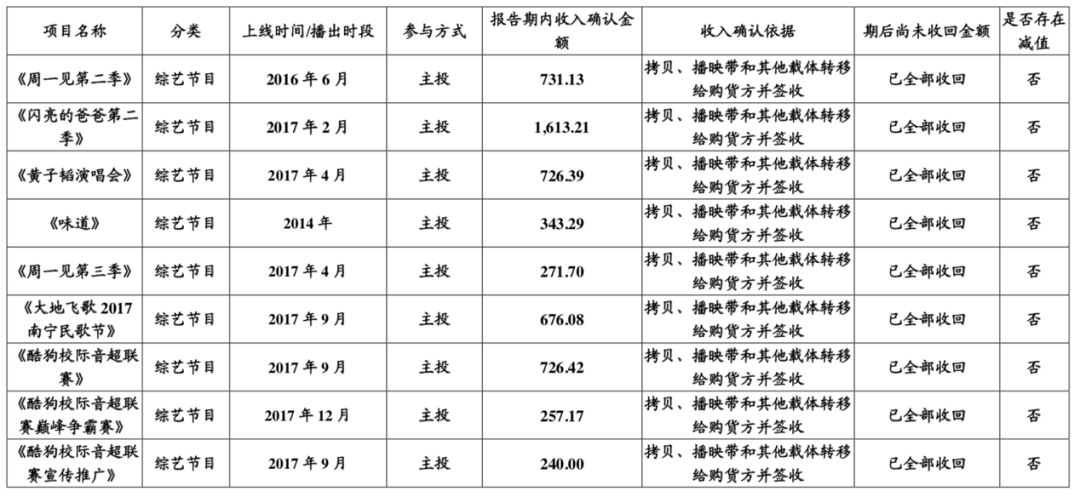 | 项目名称 | 分类 | 上线时间/播出时段 | 参与方式 | 报告期内收入确认金额 | 收入确认依据 | 期后尚未收回金额 | 是否存在减值 |
|---|---|---|---|---|---|---|---|
| 《周一见第二季》 | 综艺节目 | 2016 年 6 月 | 主投 | 731.13 | 拷贝、播映带和其他载体转移给购货方并签收 | 已全部收回 | 否 |
| 《闪亮的爸爸第二季》 | 综艺节目 | 2017 年 2 月 | 主投 | 1,613.21 | 拷贝、播映带和其他载体转移给购货方并签收 | 已全部收回 | 否 |
| 《黄子韬演唱会》 | 综艺节目 | 2017 年 4 月 | 主投 | 726.39 | 拷贝、播映带和其他载体转移给购货方并签收 | 已全部收回 | 否 |
| 《味道》 | 综艺节目 | 2014 年 | 主投 | 343.29 | 拷贝、播映带和其他载体转移给购货方并签收 | 已全部收回 | 否 |
| 《周一见第三季》 | 综艺节目 | 2017 年 4 月 | 主投 | 271.70 | 拷贝、播映带和其他载体转移给购货方并签收 | 已全部收回 | 否 |
| 《大地飞歌 2017 南宁民歌节》 | 综艺节目 | 2017 年 9 月 | 主投 | 676.08 | 拷贝、播映带和其他载体转移给购货方并签收 | 已全部收回 | 否 |
| 《酷狗校际音超联赛》 | 综艺节目 | 2017 年 9 月 | 主投 | 726.42 | 拷贝、播映带和其他载体转移给购货方并签收 | 已全部收回 | 否 |
| 《酷狗校际音超联赛巅峰争霸赛》 | 综艺节目 | 2017 年 12 月 | 主投 | 257.17 | 拷贝、播映带和其他载体转移给购货方并签收 | 已全部收回 | 否 |
| 《酷狗校际音超联赛宣传推广》 | 综艺节目 | 2017 年 9 月 | 主投 | 240.00 | 拷贝、播映带和其他载体转移给购货方并签收 | 已全部收回 | 否 |